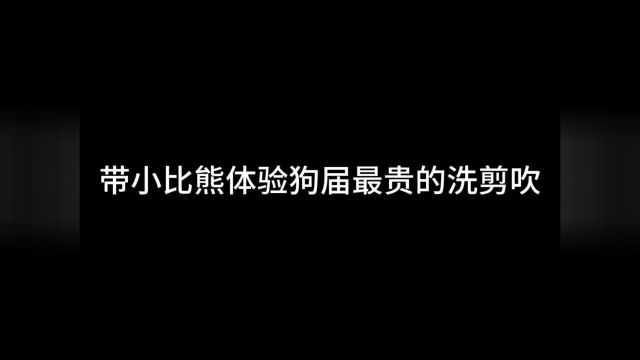 带小比熊体验狗届最贵的洗剪吹